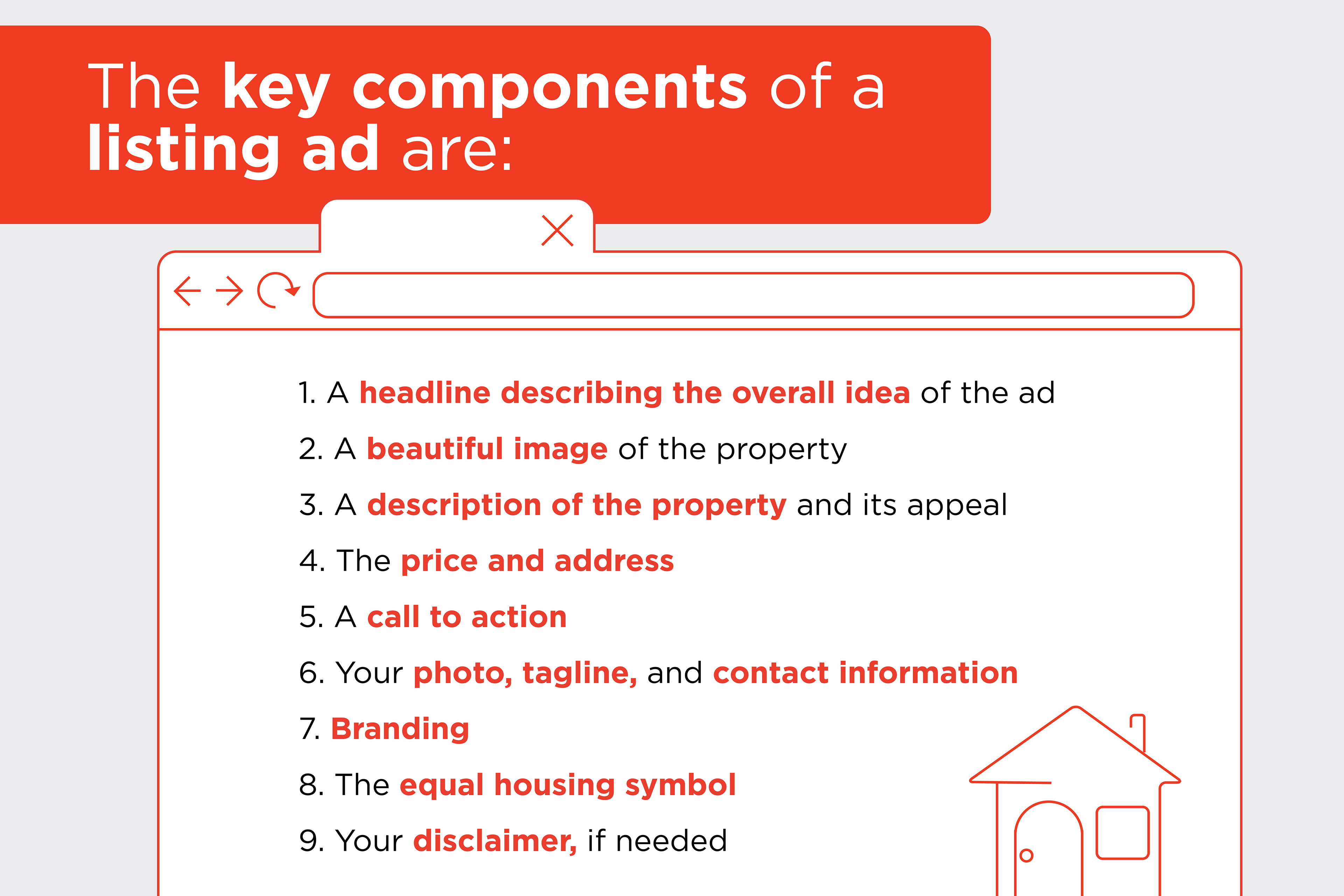 The key components of a listing ad are:

1. A headline describing the overall idea of the ad
2. A beautiful image of the property
3. A description of the property and its appeal
4. The price and address
5. A call to action
6. Your photo, tagline, and contact information
7. Branding
8. The equal housing symbol
9. Your disclaimer, if needed